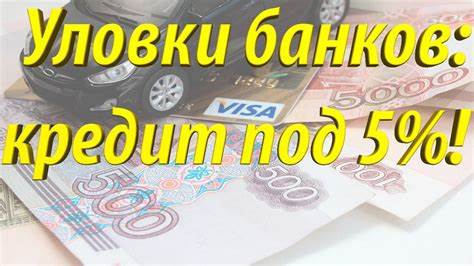 Уловки банков:
кредит под 5%!

VISA

5000

500

500

1000